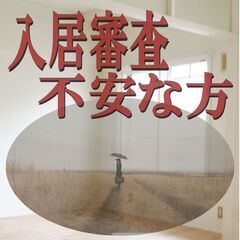 入居審査
不安な方